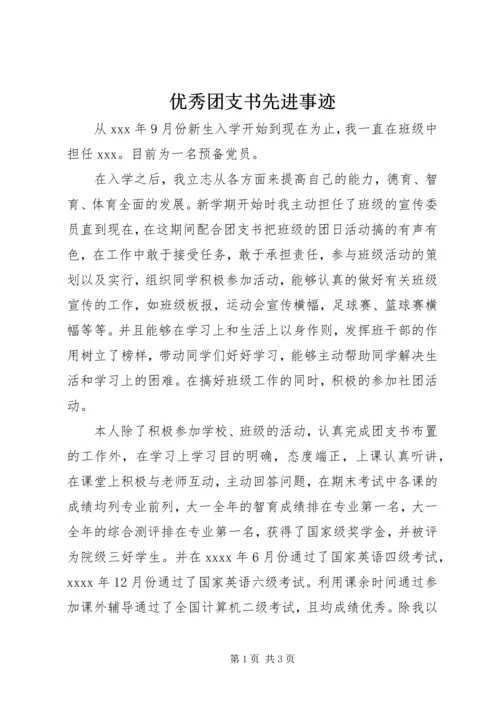 优秀团支书先进事迹

从 xxx 年 9 月份新生入学开始到现在为止，我一直在班级中担任 xxx。目前为一名预备党员。

在入学之后，我立志从各方面来提高自己的能力，德育、智育、体育全面的发展。新学期开始时我主动担任了班级的宣传委员直到现在，在这期间配合团支书把班级的团日活动搞的有声有色，在工作中敢于接受任务，敢于承担责任，参与班级活动的策划以及实行，组织同学积极参加活动，能够认真的做好有关班级宣传的工作，如班级板报，运动会宣传横幅，足球赛、篮球赛横幅等等。并且能够在学习上和生活上以身作则，发挥班干部的作用树立了榜样，带动同学们好好学习，能够主动帮助同学解决生活和学习上的困难。在搞好班级工作的同时，积极的参加社团活动。

本人除了积极参加学校、班级的活动，认真完成团支书布置的工作外，在学习上学习目的明确，态度端正，上课认真听讲，在课堂上积极与老师互动，主动回答问题，在期末考试中各课的成绩均列专业前列，大一全年的智育成绩排在专业第一名，大一全年的综合测评排在专业第一名，获得了国家级奖学金，并被评为院级三好学生。并在 xxxx 年 6 月份通过了国家英语四级考试，xxxx 年 12 月份通过了国家英语六级考试。利用课余时间通过参加课外辅导通过了全国计算机二级考试，且均成绩优秀。除我以

第 1 页 共 3 页